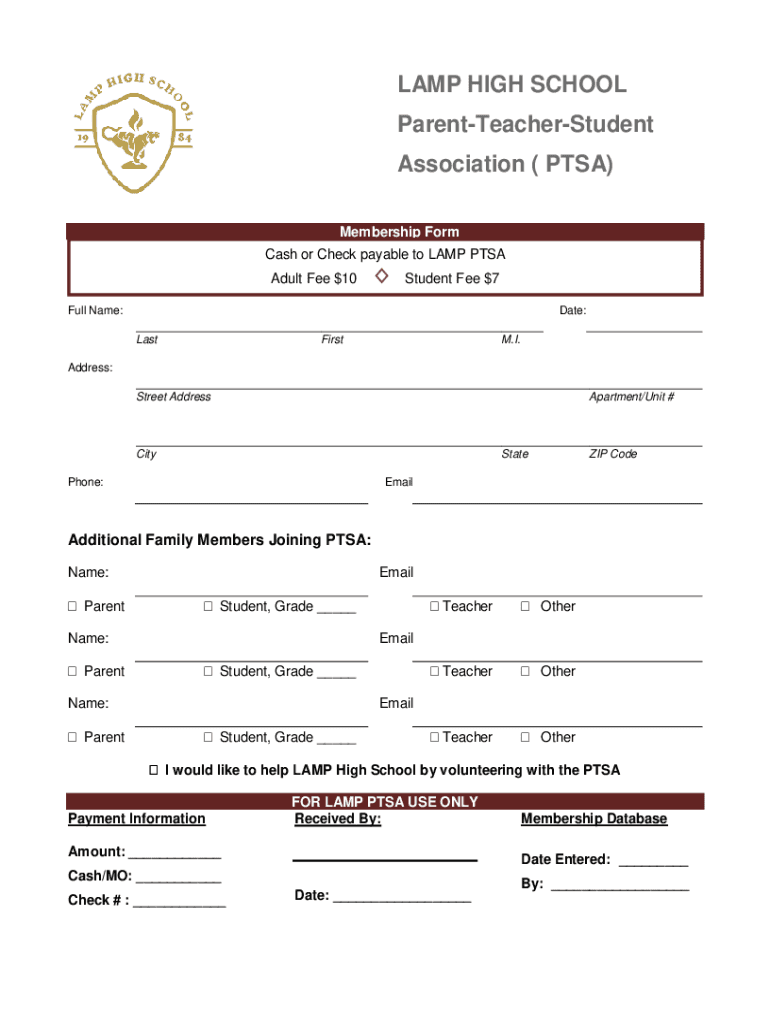 LAMP HIGH SCHOOL
19 84

LAMP HIGH SCHOOL
Parent-Teacher-Student
Association ( PTSA)

Membership Form
Cash or Check payable to LAMP PTSA
Adult Fee $10 ◇ Student Fee $7

Full Name: Date:
Last First M.I.

Address:
Street Address Apartment/Unit #

City State ZIP Code

Phone: Email

Additional Family Members Joining PTSA:

Name: Email
☐ Parent ☐ Student, Grade _____ ☐ Teacher ☐ Other

Name: Email
☐ Parent ☐ Student, Grade _____ ☐ Teacher ☐ Other

Name: Email
☐ Parent ☐ Student, Grade _____ ☐ Teacher ☐ Other

☐ I would like to help LAMP High School by volunteering with the PTSA

FOR LAMP PTSA USE ONLY

Payment Information
Amount: ____________
Cash/MO: ___________
Check # : ____________

Received By:
Date: __________________

Membership Database
Date Entered: _________
By: __________________